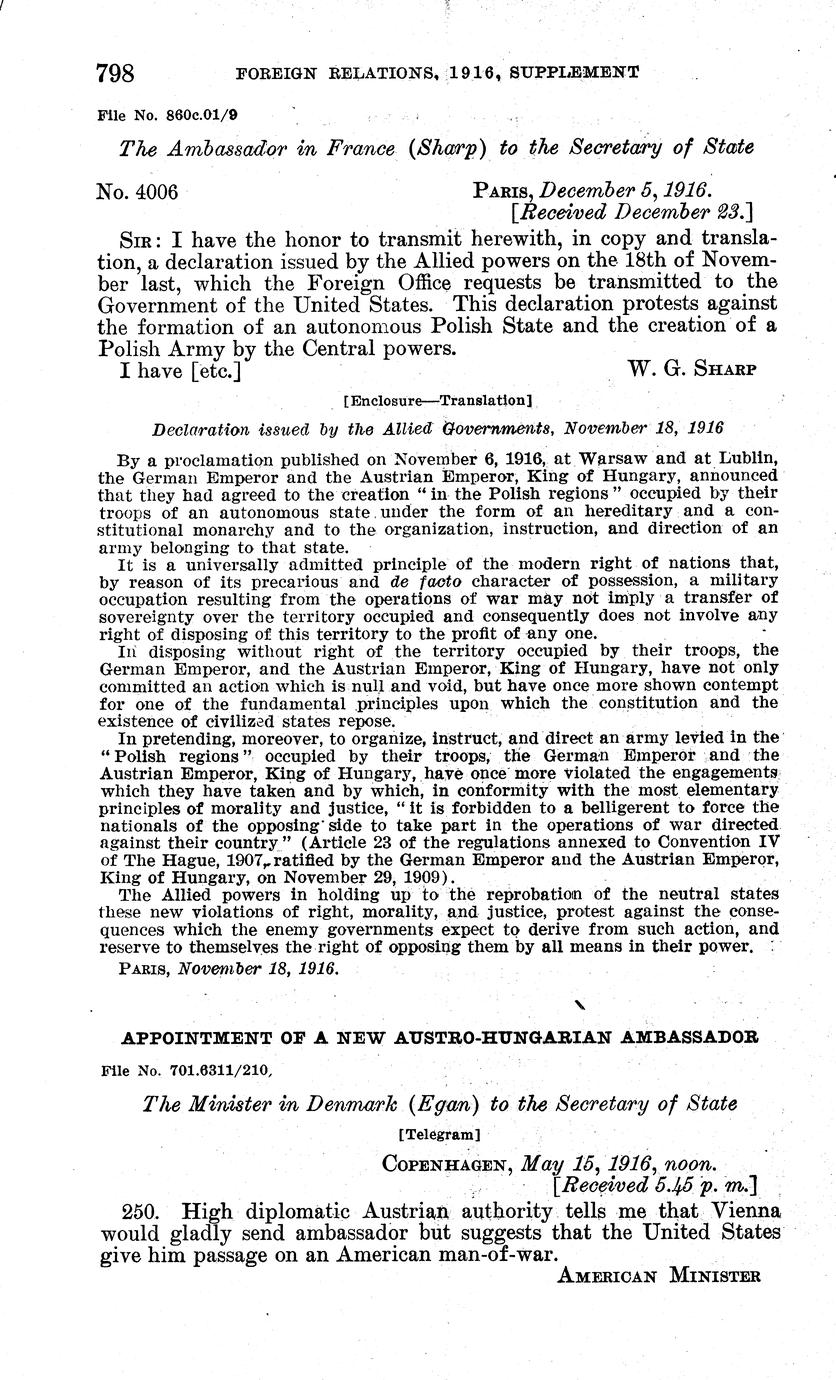 798 FOREIGN RELATIONS, 1916, SUPPLEMENT

File No. 860c.01/9

The Ambassador in France (Sharp) to the Secretary of State

No. 4006

PARIS, December 5, 1916.
[Received December 23.]

SIR: I have the honor to transmit herewith, in copy and translation, a declaration issued by the Allied powers on the 18th of November last, which the Foreign Office requests be transmitted to the Government of the United States. This declaration protests against the formation of an autonomous Polish State and the creation of a Polish Army by the Central powers.

I have [etc.]

W. G. SHARP

[Enclosure—Translation]

Declaration issued by the Allied Governments, November 18, 1916

By a proclamation published on November 6, 1916, at Warsaw and at Lublin, the German Emperor and the Austrian Emperor, King of Hungary, announced that they had agreed to the creation "in the Polish regions" occupied by their troops of an autonomous state under the form of an hereditary and a constitutional monarchy and to the organization, instruction, and direction of an army belonging to that state.

It is a universally admitted principle of the modern right of nations that, by reason of its precarious and de facto character of possession, a military occupation resulting from the operations of war may not imply a transfer of sovereignty over the territory occupied and consequently does not involve any right of disposing of this territory to the profit of any one.

In disposing without right of the territory occupied by their troops, the German Emperor, and the Austrian Emperor, King of Hungary, have not only committed an action which is null and void, but have once more shown contempt for one of the fundamental principles upon which the constitution and the existence of civilized states repose.

In pretending, moreover, to organize, instruct, and direct an army levied in the "Polish regions" occupied by their troops, the German Emperor and the Austrian Emperor, King of Hungary, have once more violated the engagements which they have taken and by which, in conformity with the most elementary principles of morality and justice, "it is forbidden to a belligerent to force the nationals of the opposing side to take part in the operations of war directed against their country" (Article 23 of the regulations annexed to Convention IV of The Hague, 1907, ratified by the German Emperor and the Austrian Emperor, King of Hungary, on November 29, 1909).

The Allied powers in holding up to the reprobation of the neutral states these new violations of right, morality, and justice, protest against the consequences which the enemy governments expect to derive from such action, and reserve to themselves the right of opposing them by all means in their power.

PARIS, November 18, 1916.

APPOINTMENT OF A NEW AUSTRO-HUNGARIAN AMBASSADOR

File No. 701.6311/210

The Minister in Denmark (Egan) to the Secretary of State

[Telegram]

COPENHAGEN, May 15, 1916, noon.
[Received 5.45 p. m.]

250. High diplomatic Austrian authority tells me that Vienna would gladly send ambassador but suggests that the United States give him passage on an American man-of-war.

AMERICAN MINISTER